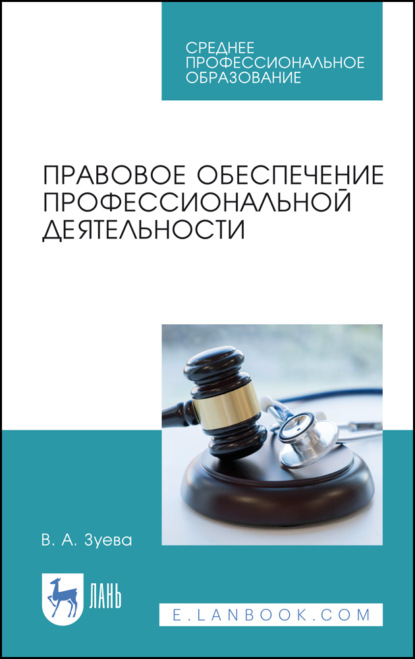 СРЕДНЕЕ ПРОФЕССИОНАЛЬНОЕ ОБРАЗОВАНИЕ

ПРАВОВОЕ ОБЕСПЕЧЕНИЕ ПРОФЕССИОНАЛЬНОЙ ДЕЯТЕЛЬНОСТИ

В. А. Зуева

ЛАНЬ

E.LANBOOK.COM